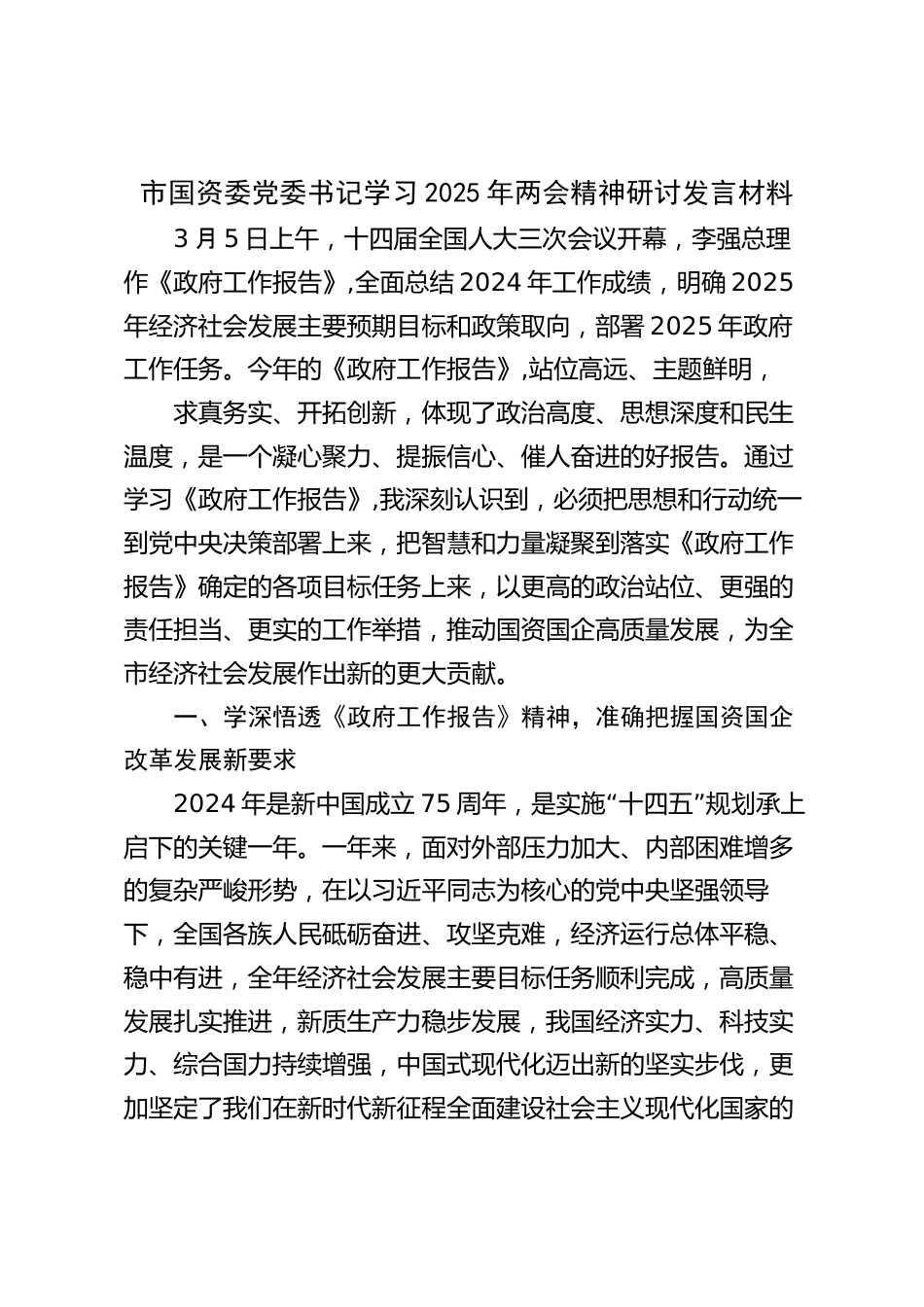 市国资委党委书记学习2025年两会精神研讨发言材料

3月5日上午，十四届全国人大三次会议开幕，李强总理作《政府工作报告》,全面总结2024年工作成绩，明确2025年经济社会发展主要预期目标和政策取向，部署2025年政府工作任务。今年的《政府工作报告》,站位高远、主题鲜明，

求真务实、开拓创新，体现了政治高度、思想深度和民生温度，是一个凝心聚力、提振信心、催人奋进的好报告。通过学习《政府工作报告》,我深刻认识到，必须把思想和行动统一到党中央决策部署上来，把智慧和力量凝聚到落实《政府工作报告》确定的各项目标任务上来，以更高的政治站位、更强的责任担当、更实的工作举措，推动国资国企高质量发展，为全市经济社会发展作出新的更大贡献。

一、学深悟透《政府工作报告》精神，准确把握国资国企改革发展新要求

2024年是新中国成立75周年，是实施“十四五”规划承上启下的关键一年。一年来，面对外部压力加大、内部困难增多的复杂严峻形势，在以习近平同志为核心的党中央坚强领导下，全国各族人民砥砺奋进、攻坚克难，经济运行总体平稳、稳中有进，全年经济社会发展主要目标任务顺利完成，高质量发展扎实推进，新质生产力稳步发展，我国经济实力、科技实力、综合国力持续增强，中国式现代化迈出新的坚实步伐，更加坚定了我们在新时代新征程全面建设社会主义现代化国家的